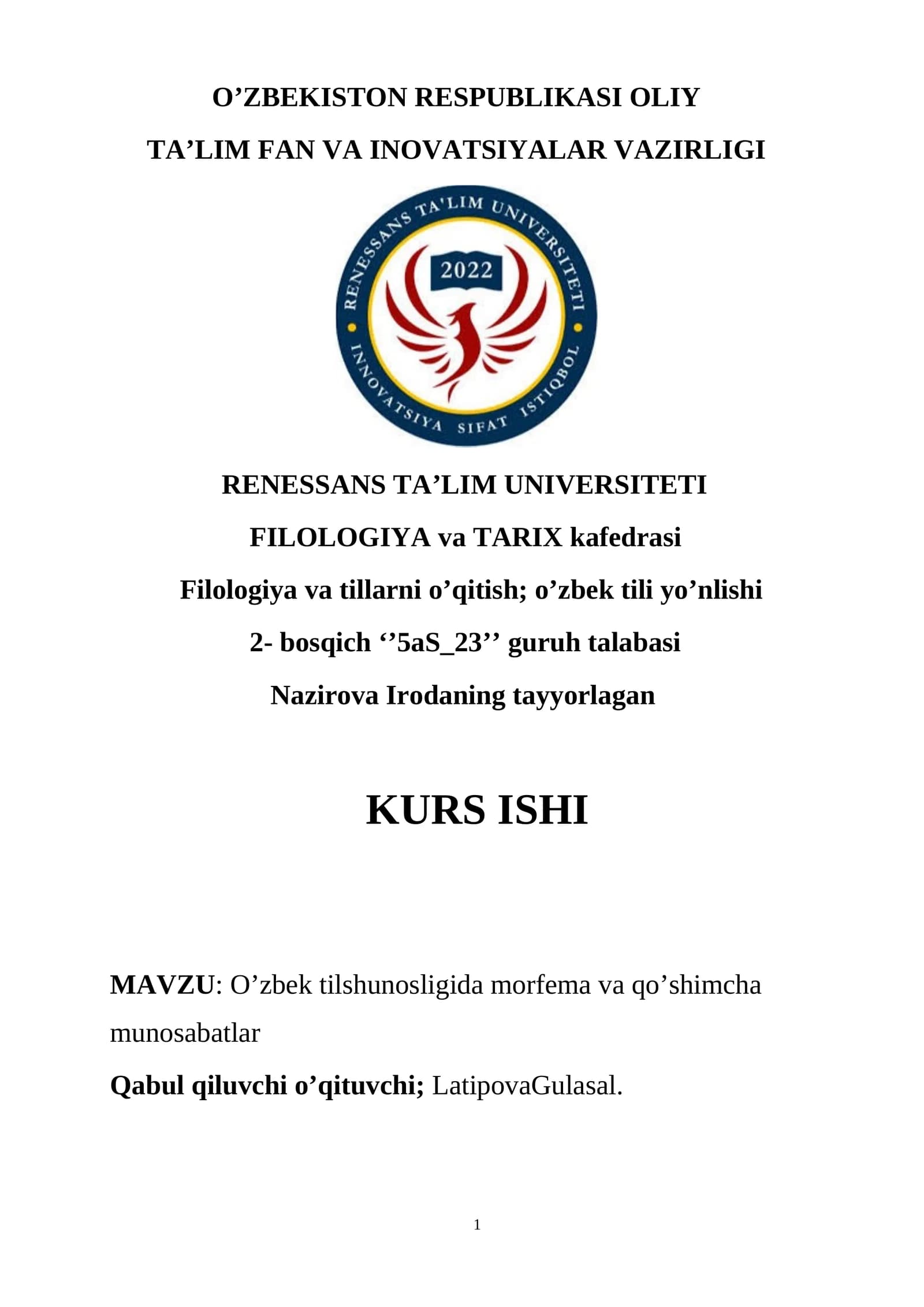 O’ZBEKISTON RESPUBLIKASI OLIY
TA’LIM FAN VA INOVATSIYALAR VAZIRLIGI

RENESSANS TA'LIM UNIVERSITETI
2022
INNOVATSIYA SIFAT ISTIQBOL

RENESSANS TA’LIM UNIVERSITETI
FILOLOGIYA va TARIX kafedrasi
Filologiya va tillarni o’qitish; o’zbek tili yo’nlishi
2- bosqich ‘’5aS_23’’ guruh talabasi
Nazirova Irodaning tayyorlagan

KURS ISHI

MAVZU: O’zbek tilshunosligida morfema va qo’shimcha munosabatlar

Qabul qiluvchi o’qituvchi; LatipovaGulasal.

1